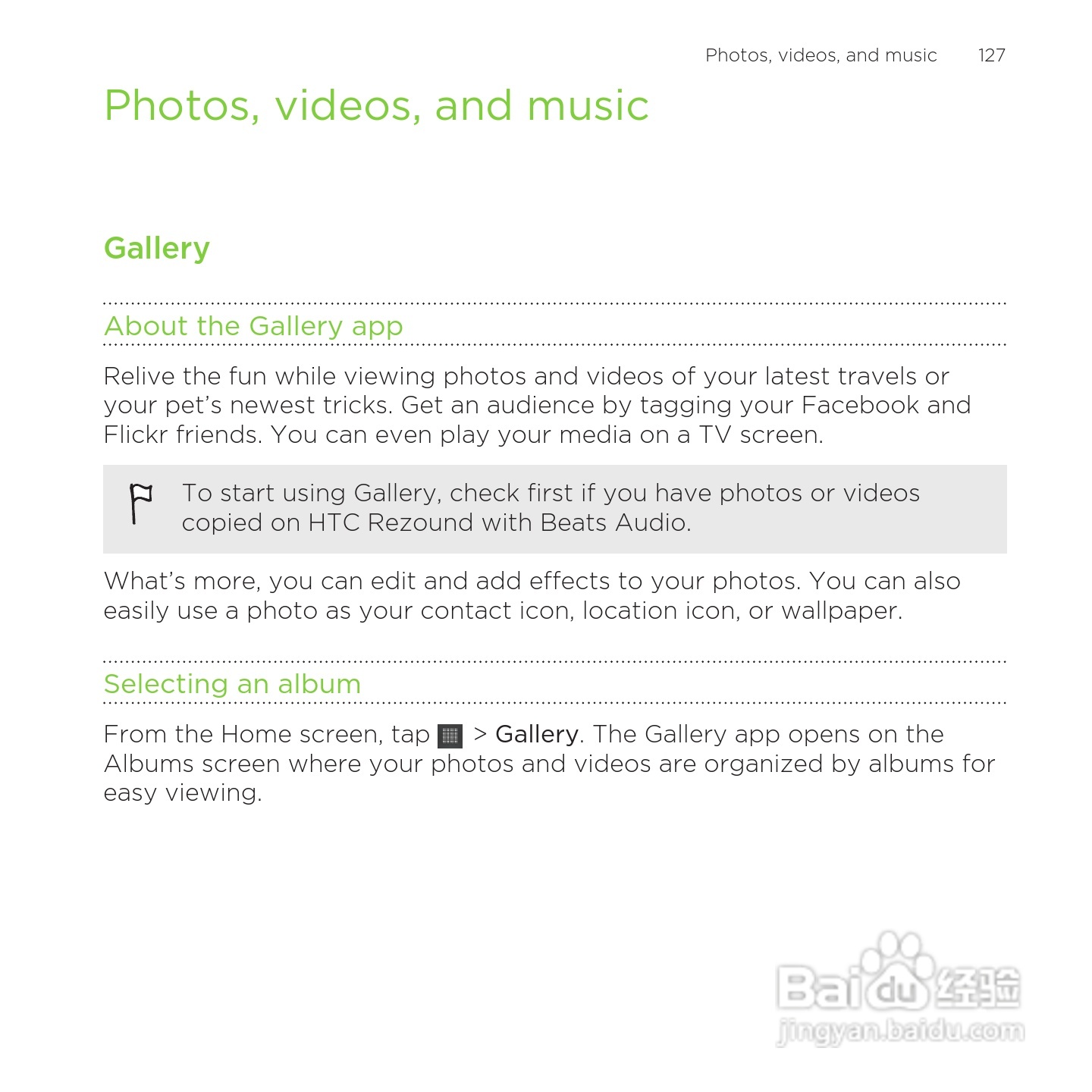 Photos, videos, and music 127

Photos, videos, and music

Gallery

About the Gallery app

Relive the fun while viewing photos and videos of your latest travels or your pet's newest tricks. Get an audience by tagging your Facebook and Flickr friends. You can even play your media on a TV screen.

To start using Gallery, check first if you have photos or videos copied on HTC Rezound with Beats Audio.

What's more, you can edit and add effects to your photos. You can also easily use a photo as your contact icon, location icon, or wallpaper.

Selecting an album

From the Home screen, tap > Gallery. The Gallery app opens on the Albums screen where your photos and videos are organized by albums for easy viewing.

Baidu经验
jingyan.baidu.com